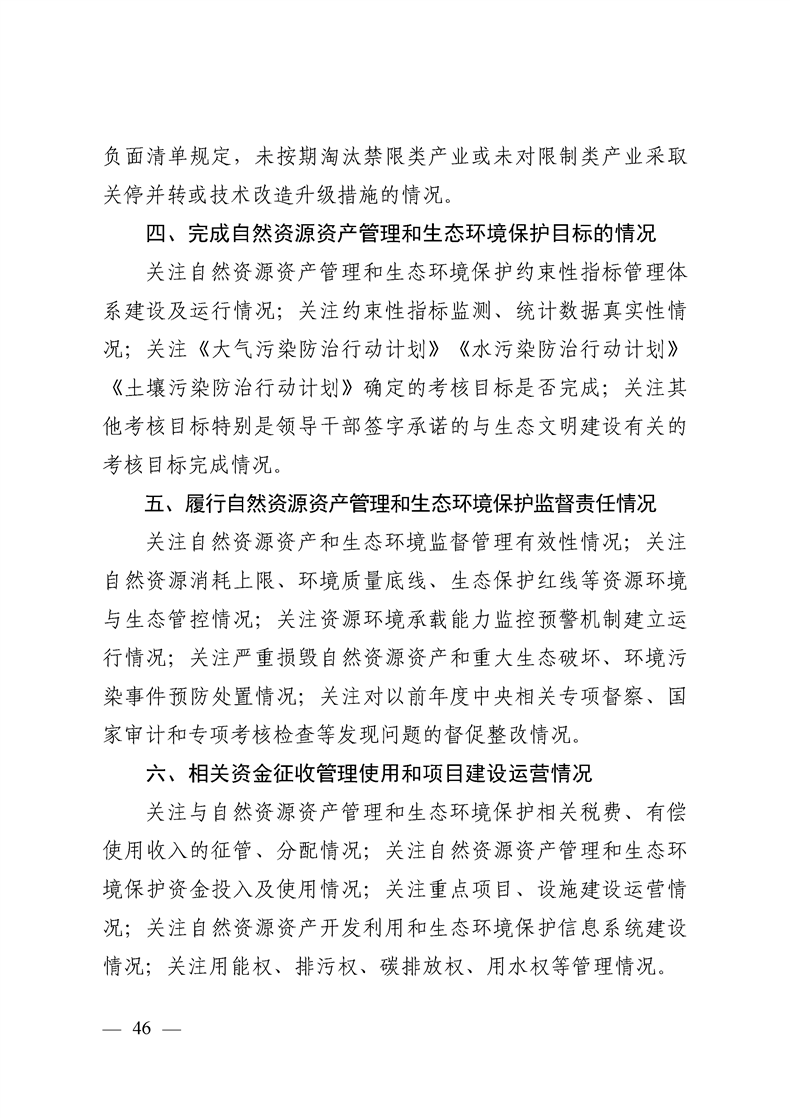 负面清单规定，未按期淘汰禁限类产业或未对限制类产业采取关停并转或技术改造升级措施的情况。

四、完成自然资源资产管理和生态环境保护目标的情况

关注自然资源资产管理和生态环境保护约束性指标管理体系建设及运行情况；关注约束性指标监测、统计数据真实性情况；关注《大气污染防治行动计划》《水污染防治行动计划》《土壤污染防治行动计划》确定的考核目标是否完成；关注其他考核目标特别是领导干部签字承诺的与生态文明建设有关的考核目标完成情况。

五、履行自然资源资产管理和生态环境保护监督责任情况

关注自然资源资产和生态环境监督管理有效性情况；关注自然资源消耗上限、环境质量底线、生态保护红线等资源环境与生态管控情况；关注资源环境承载能力监控预警机制建立运行情况；关注严重损毁自然资源资产和重大生态破坏、环境污染事件预防处置情况；关注对以前年度中央相关专项督察、国家审计和专项考核检查等发现问题的督促整改情况。

六、相关资金征收管理使用和项目建设运营情况

关注与自然资源资产管理和生态环境保护相关税费、有偿使用收入的征管、分配情况；关注自然资源资产管理和生态环境保护资金投入及使用情况；关注重点项目、设施建设运营情况；关注自然资源资产开发利用和生态环境保护信息系统建设情况；关注用能权、排污权、碳排放权、用水权等管理情况。

— 46 —